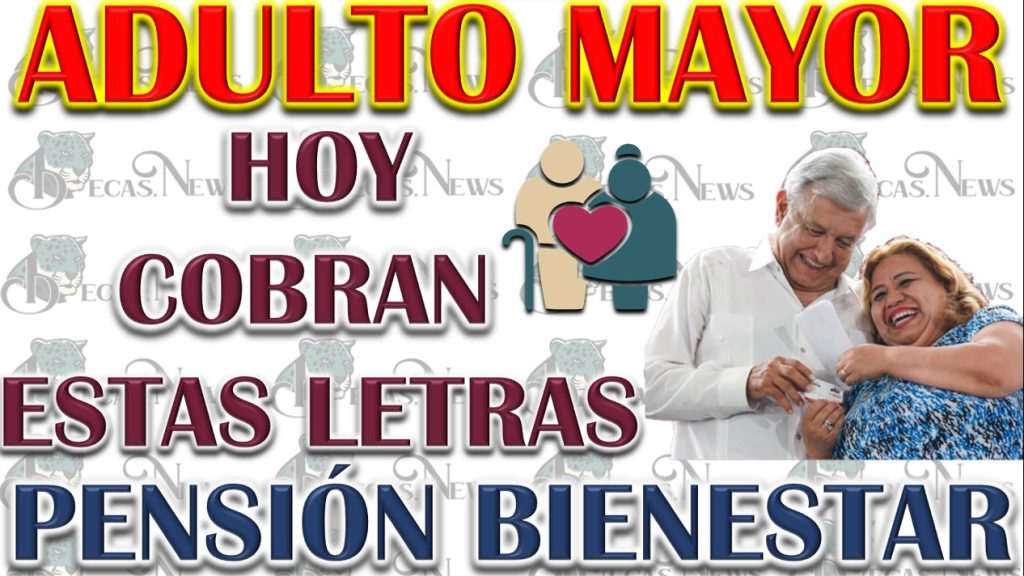 ADULTO MAYOR

HOY

COBRAN

ESTAS LETRAS

PENSIÓN BIENESTAR

BECAS.NEWS